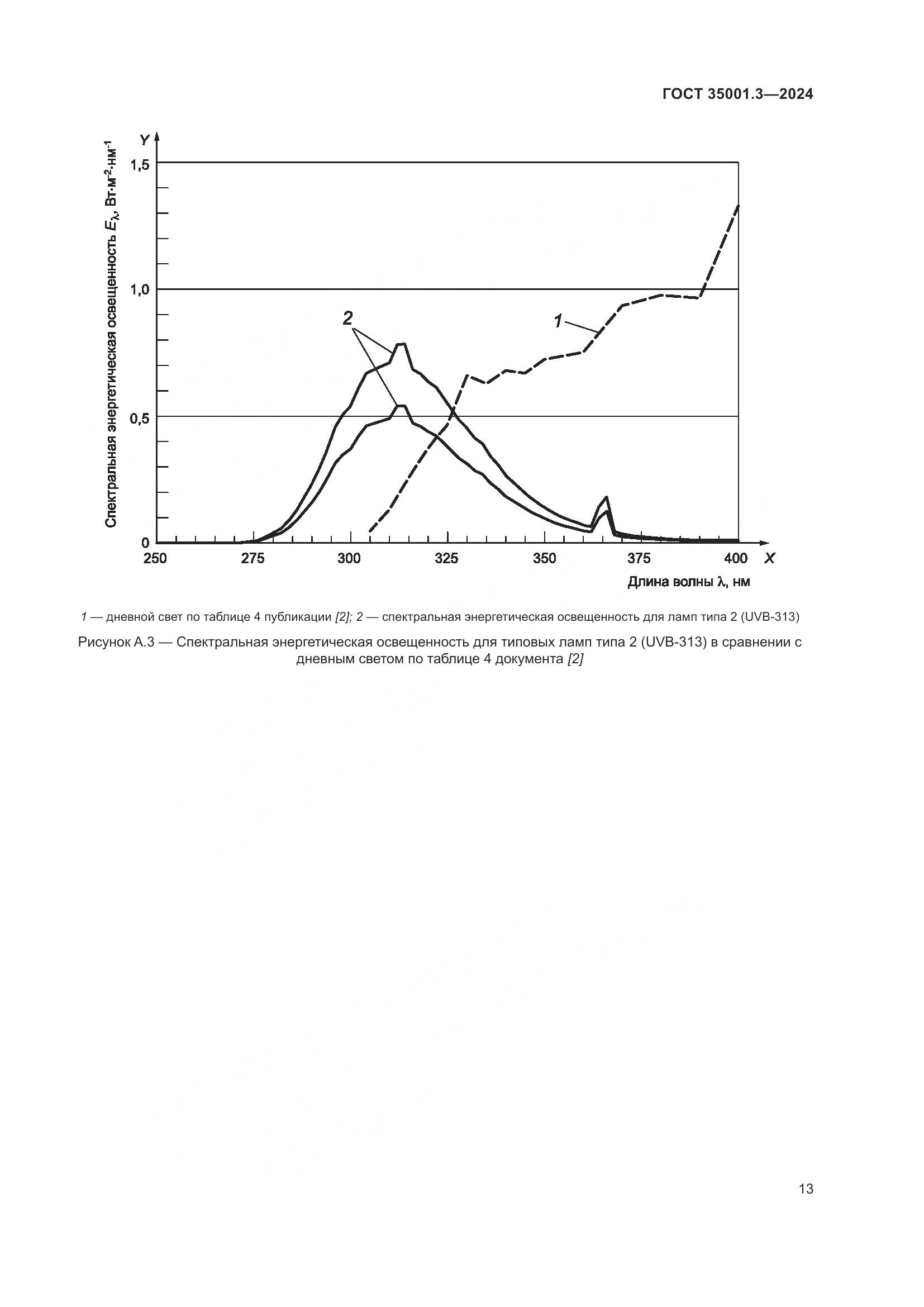 ГОСТ 35001.3—2024

Y

Спектральная энергетическая освещенность $E_\lambda$, Вт·м$^{-2}$·нм$^{-1}$

1,5

1,0

0,5

0

2

1

250

275

300

325

350

375

400

X

Длина волны λ, нм

1 — дневной свет по таблице 4 публикации [2]; 2 — спектральная энергетическая освещенность для ламп типа 2 (UVB-313)

Рисунок А.3 — Спектральная энергетическая освещенность для типовых ламп типа 2 (UVB-313) в сравнении с дневным светом по таблице 4 документа [2]

13